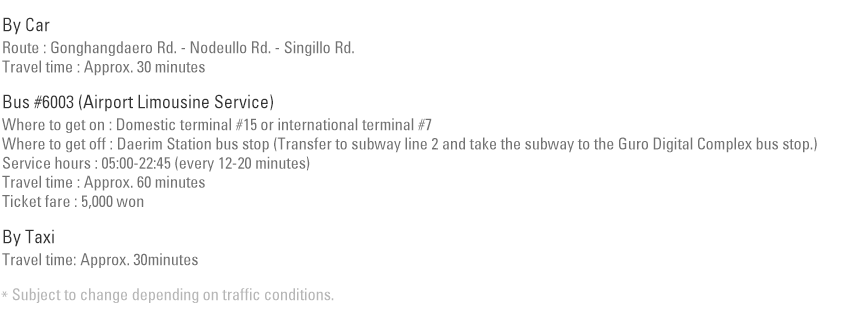 By Car
Route : Gonghangdaero Rd. - Nodeullo Rd. - Singillo Rd.
Travel time : Approx. 30 minutes

Bus #6003 (Airport Limousine Service)
Where to get on : Domestic terminal #15 or international terminal #7
Where to get off : Daerim Station bus stop (Transfer to subway line 2 and take the subway to the Guro Digital Complex bus stop.)
Service hours : 05:00-22:45 (every 12-20 minutes)
Travel time : Approx. 60 minutes
Ticket fare : 5,000 won

By Taxi
Travel time: Approx. 30minutes

* Subject to change depending on traffic conditions.